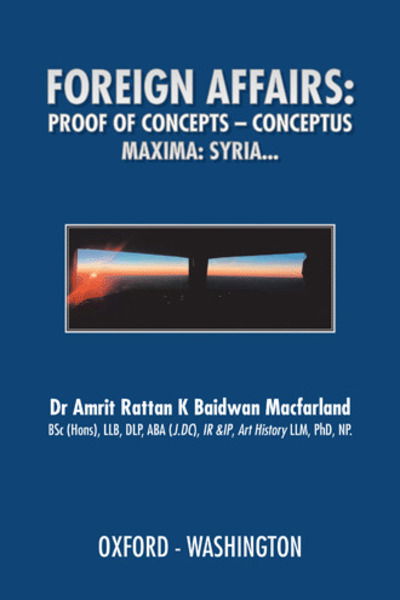 FOREIGN AFFAIRS:
PROOF OF CONCEPTS – CONCEPTUS MAXIMA: SYRIA...

Dr Amrit Rattan K Baidwan Macfarland
BSc (Hons), LLB, DLP, ABA (J.DC), IR &IP, Art History LLM, PhD, NP.

OXFORD - WASHINGTON